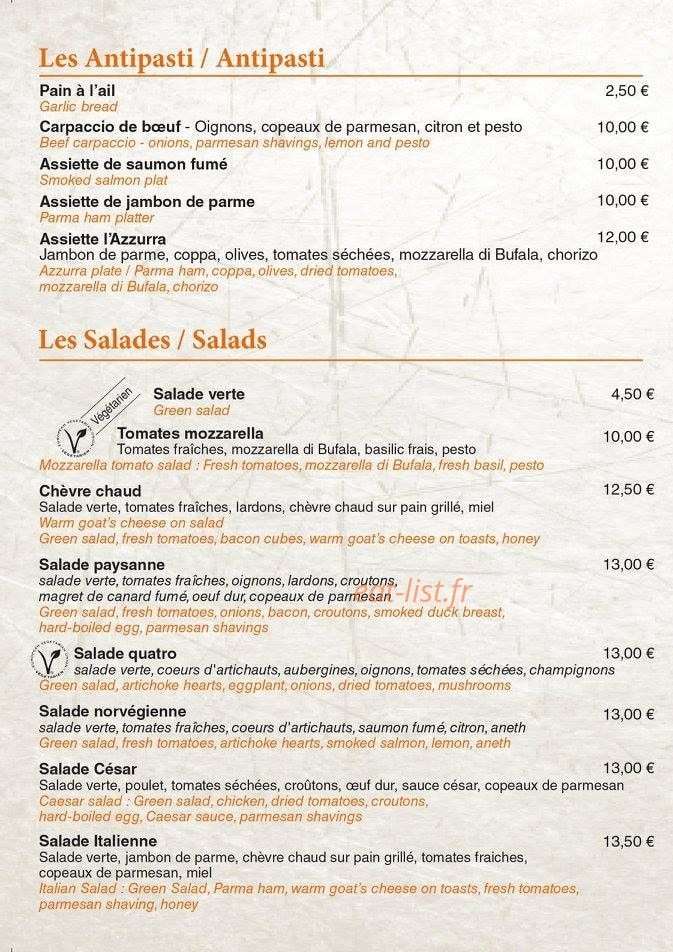 Les Antipasti / Antipasti

Pain à l'ail 2,50 €
Garlic bread

Carpaccio de bœuf - Oignons, copeaux de parmesan, citron et pesto 10,00 €
Beef carpaccio - onions, parmesan shavings, lemon and pesto

Assiette de saumon fumé 10,00 €
Smoked salmon plat

Assiette de jambon de parme 10,00 €
Parma ham platter

Assiette l'Azzurra 12,00 €
Jambon de parme, coppa, olives, tomates séchées, mozzarella di Bufala, chorizo
Azzurra plate / Parma ham, coppa, olives, dried tomatoes, mozzarella di Bufala, chorizo

Les Salades / Salads

Végétarien

Salade verte 4,50 €
Green salad

Tomates mozzarella 10,00 €
Tomates fraîches, mozzarella di Bufala, basilic frais, pesto
Mozzarella tomato salad : Fresh tomatoes, mozzarella di Bufala, fresh basil, pesto

Chèvre chaud 12,50 €
Salade verte, tomates fraîches, lardons, chèvre chaud sur pain grillé, miel
Warm goat's cheese on salad
Green salad, fresh tomatoes, bacon cubes, warm goat's cheese on toasts, honey

Salade paysanne 13,00 €
salade verte, tomates fraîches, oignons, lardons, croutons, magret de canard fumé, oeuf dur, copeaux de parmesan
Green salad, fresh tomatoes, onions, bacon, croutons, smoked duck breast, hard-boiled egg, parmesan shavings

eat-list.fr

Salade quatro 13,00 €
salade verte, coeurs d'artichauts, aubergines, oignons, tomates séchées, champignons
Green salad, artichoke hearts, eggplant, onions, dried tomatoes, mushrooms

Salade norvégienne 13,00 €
salade verte, tomates fraîches, coeurs d'artichauts, saumon fumé, citron, aneth
Green salad, fresh tomatoes, artichoke hearts, smoked salmon, lemon, aneth

Salade César 13,00 €
Salade verte, poulet, tomates séchées, croûtons, œuf dur, sauce césar, copeaux de parmesan
Caesar salad : Green salad, chicken, dried tomatoes, croutons, hard-boiled egg, Caesar sauce, parmesan shavings

Salade Italienne 13,50 €
Salade verte, jambon de parme, chèvre chaud sur pain grillé, tomates fraiches, copeaux de parmesan, miel
Italian Salad : Green Salad, Parma ham, warm goat's cheese on toasts, fresh tomatoes, parmesan shaving, honey